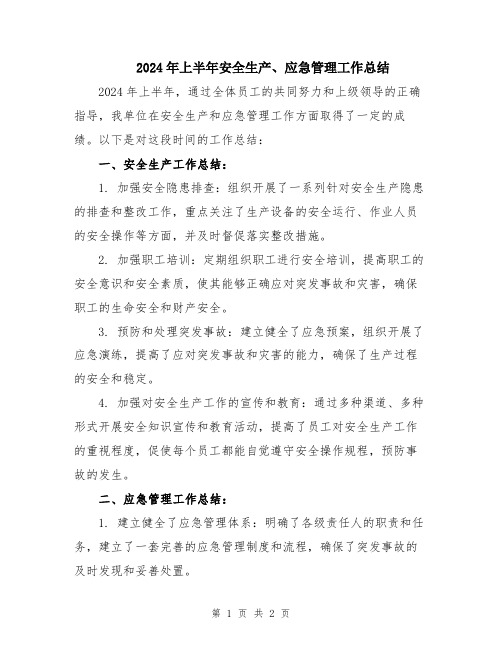 2024年上半年安全生产、应急管理工作总结

2024年上半年，通过全体员工的共同努力和上级领导的正确指导，我单位在安全生产和应急管理工作方面取得了一定的成绩。以下是对这段时间的工作总结：

一、安全生产工作总结：

1. 加强安全隐患排查：组织开展了一系列针对安全生产隐患的排查和整改工作，重点关注了生产设备的安全运行、作业人员的安全操作等方面，并及时督促落实整改措施。

2. 加强职工培训：定期组织职工进行安全培训，提高职工的安全意识和安全素质，使其能够正确应对突发事故和灾害，确保职工的生命安全和财产安全。

3. 预防和处理突发事故：建立健全了应急预案，组织开展了应急演练，提高了应对突发事故和灾害的能力，确保了生产过程的安全和稳定。

4. 加强对安全生产工作的宣传和教育：通过多种渠道、多种形式开展安全知识宣传和教育活动，提高了员工对安全生产工作的重视程度，促使每个员工都能自觉遵守安全操作规程，预防事故的发生。

二、应急管理工作总结：

1. 建立健全了应急管理体系：明确了各级责任人的职责和任务，建立了一套完善的应急管理制度和流程，确保了突发事故的及时发现和妥善处置。

第 1 页 共 2 页